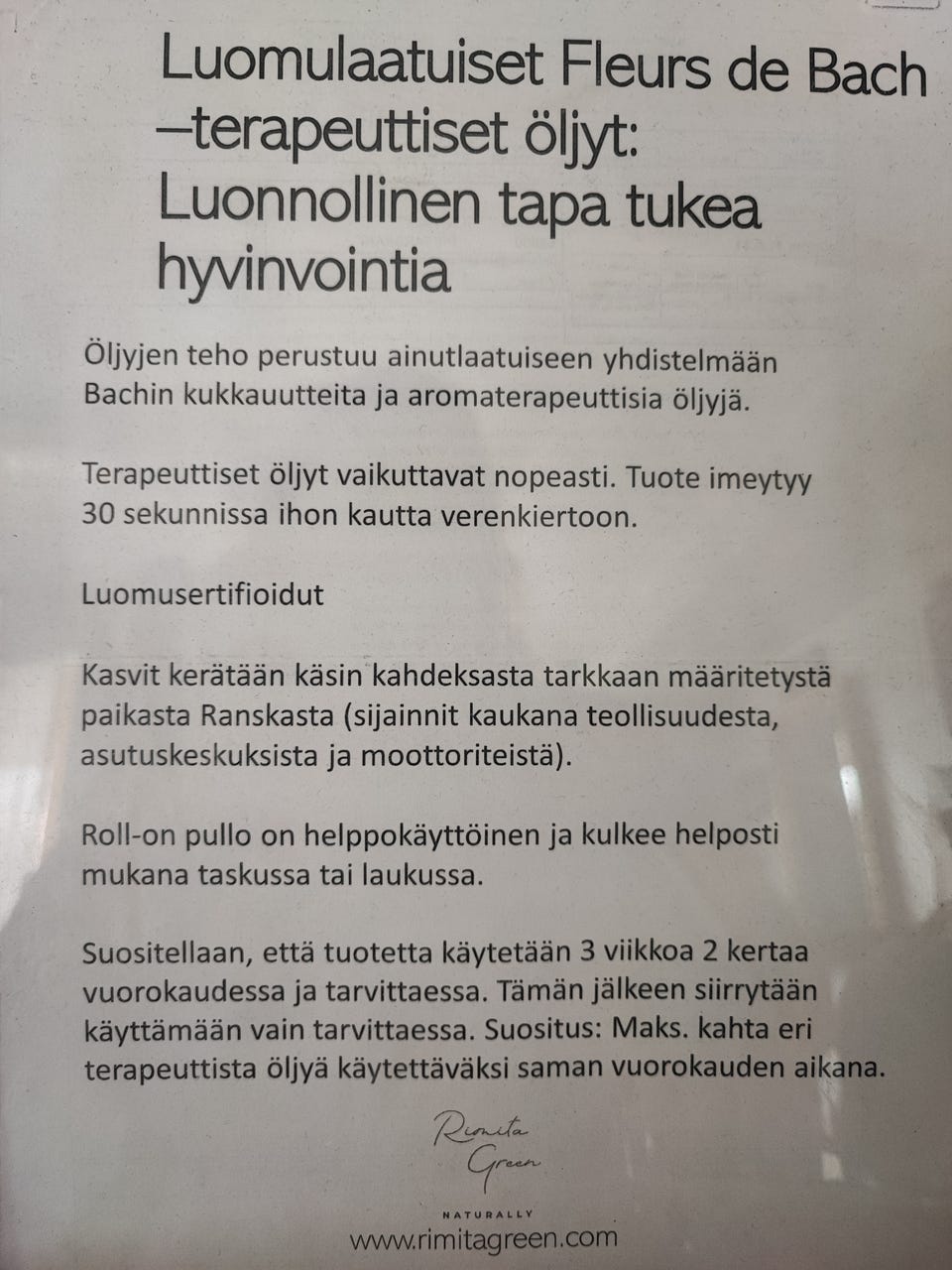 Luomulaatuiset Fleurs de Bach –terapeuttiset öljyt: Luonnollinen tapa tukea hyvinvointia

Öljyjen teho perustuu ainutlaatuiseen yhdistelmään Bachin kukkauutteita ja aromaterapeuttisia öljyjä.

Terapeuttiset öljyt vaikuttavat nopeasti. Tuote imeytyy 30 sekunnissa ihon kautta verenkiertoon.

Luomusertifioidut

Kasvit kerätään käsin kahdeksasta tarkkaan määritetystä paikasta Ranskasta (sijainnit kaukana teollisuudesta, asutuskeskuksista ja moottoriteistä).

Roll-on pullo on helppokäyttöinen ja kulkee helposti mukana taskussa tai laukussa.

Suositellaan, että tuotetta käytetään 3 viikkoa 2 kertaa vuorokaudessa ja tarvittaessa. Tämän jälkeen siirrytään käyttämään vain tarvittaessa. Suositus: Maks. kahta eri terapeuttista öljyä käytettäväksi saman vuorokauden aikana.

Rimita Green

NATURALLY

www.rimitagreen.com